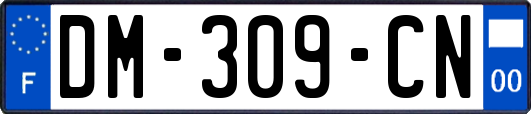 F
DM-309-CN
00